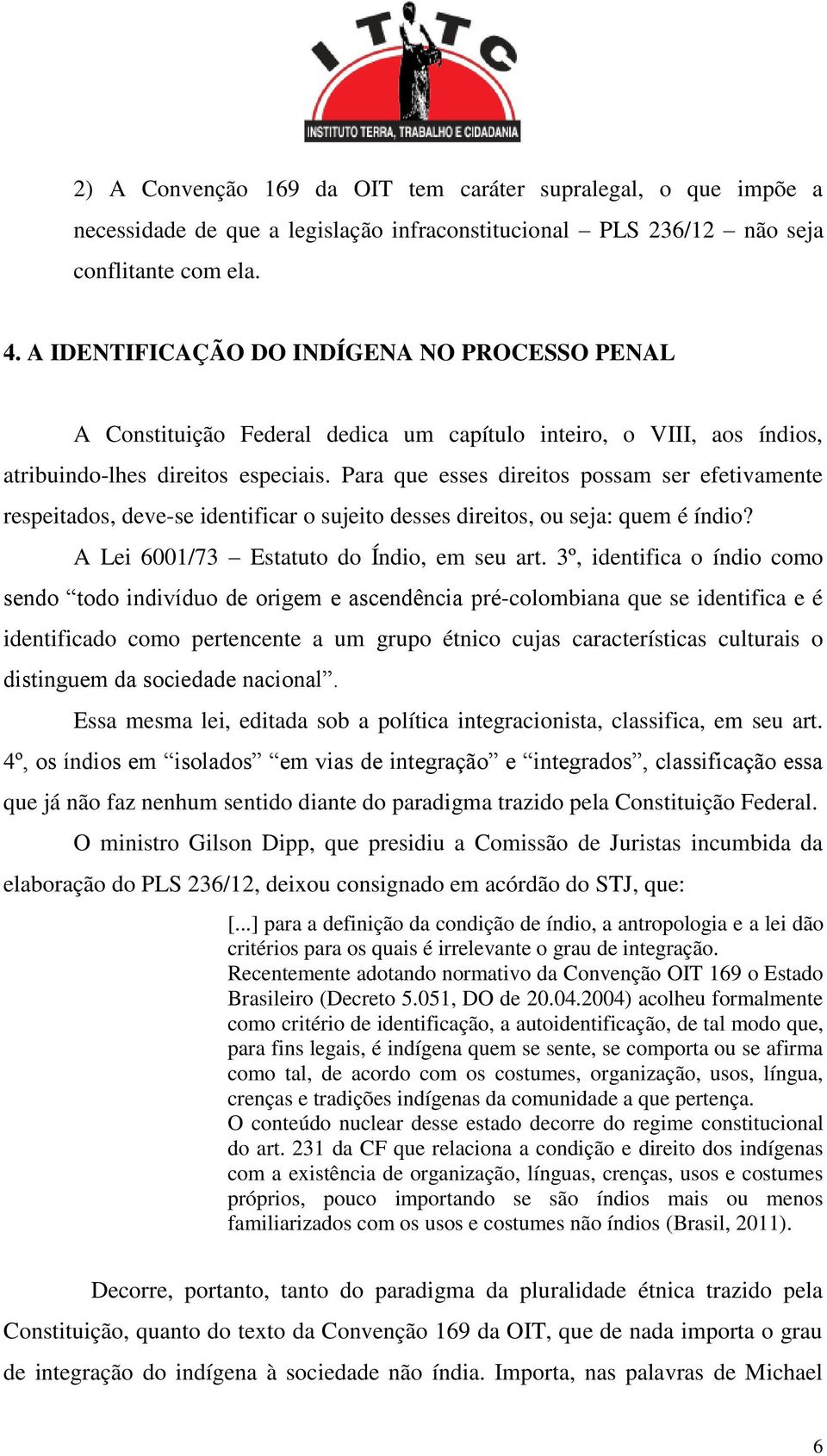 ITTC
INSTITUTO TERRA, TRABALHO E CIDADANIA

2) A Convenção 169 da OIT tem caráter supralegal, o que impõe a necessidade de que a legislação infraconstitucional – PLS 236/12 – não seja conflitante com ela.

4. A IDENTIFICAÇÃO DO INDÍGENA NO PROCESSO PENAL

A Constituição Federal dedica um capítulo inteiro, o VIII, aos índios, atribuindo-lhes direitos especiais. Para que esses direitos possam ser efetivamente respeitados, deve-se identificar o sujeito desses direitos, ou seja: quem é índio?

A Lei 6001/73 – Estatuto do Índio, em seu art. 3º, identifica o índio como sendo “todo indivíduo de origem e ascendência pré-colombiana que se identifica e é identificado como pertencente a um grupo étnico cujas características culturais o distinguem da sociedade nacional”.

Essa mesma lei, editada sob a política integracionista, classifica, em seu art. 4º, os índios em “isolados” “em vias de integração” e “integrados”, classificação essa que já não faz nenhum sentido diante do paradigma trazido pela Constituição Federal.

O ministro Gilson Dipp, que presidiu a Comissão de Juristas incumbida da elaboração do PLS 236/12, deixou consignado em acórdão do STJ, que:

[...] para a definição da condição de índio, a antropologia e a lei dão critérios para os quais é irrelevante o grau de integração.
Recentemente adotando normativo da Convenção OIT 169 o Estado Brasileiro (Decreto 5.051, DO de 20.04.2004) acolheu formalmente como critério de identificação, a autoidentificação, de tal modo que, para fins legais, é indígena quem se sente, se comporta ou se afirma como tal, de acordo com os costumes, organização, usos, língua, crenças e tradições indígenas da comunidade a que pertença.
O conteúdo nuclear desse estado decorre do regime constitucional do art. 231 da CF que relaciona a condição e direito dos indígenas com a existência de organização, línguas, crenças, usos e costumes próprios, pouco importando se são índios mais ou menos familiarizados com os usos e costumes não índios (Brasil, 2011).

Decorre, portanto, tanto do paradigma da pluralidade étnica trazido pela Constituição, quanto do texto da Convenção 169 da OIT, que de nada importa o grau de integração do indígena à sociedade não índia. Importa, nas palavras de Michael

6